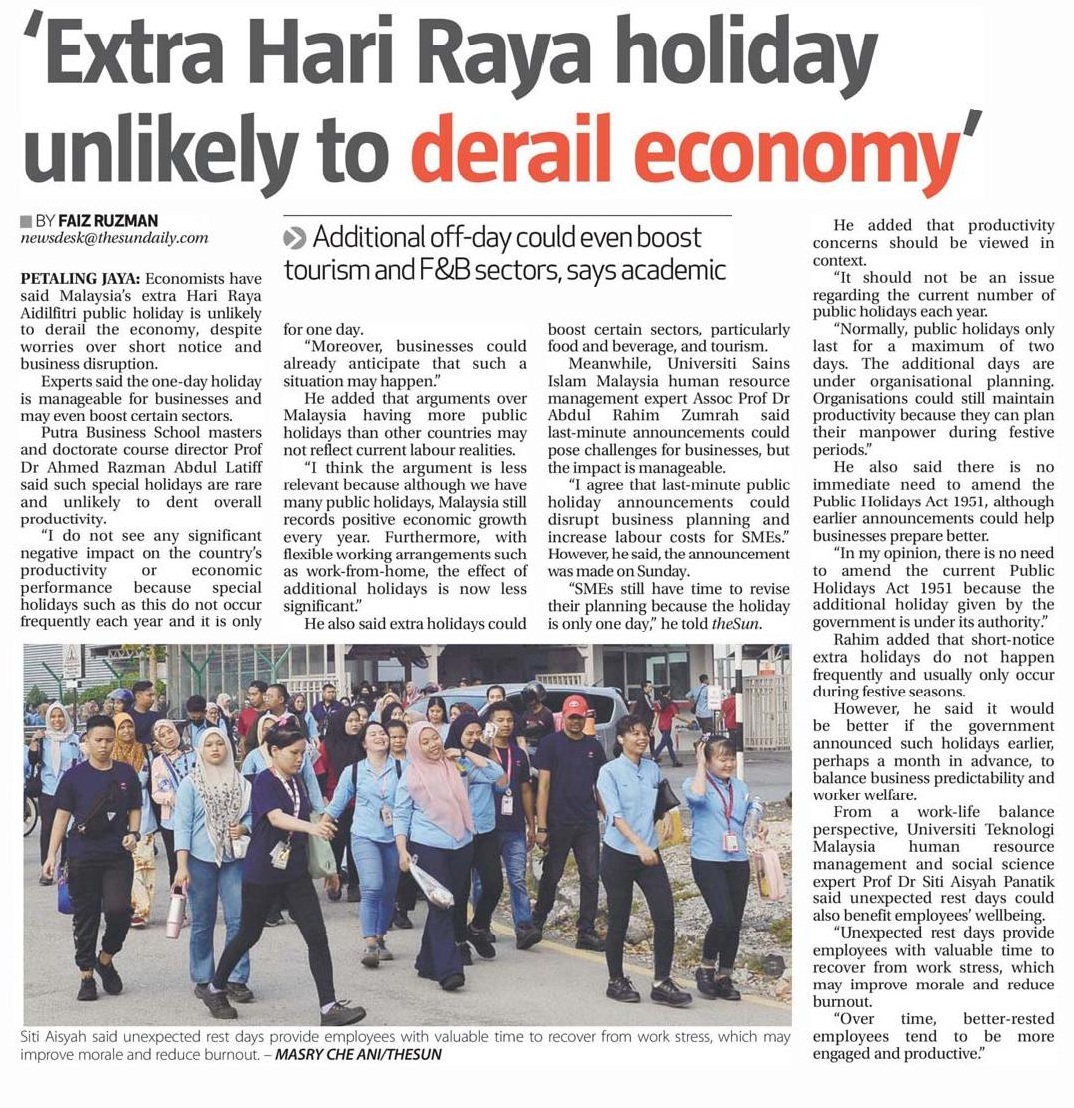 'Extra Hari Raya holiday unlikely to derail economy'

BY FAIZ RUZMAN
newsdesk@thesundaily.com

Additional off-day could even boost tourism and F&B sectors, says academic

PETALING JAYA: Economists have said Malaysia's extra Hari Raya Aidilfitri public holiday is unlikely to derail the economy, despite worries over short notice and business disruption.

Experts said the one-day holiday is manageable for businesses and may even boost certain sectors.

Putra Business School masters and doctorate course director Prof Dr Ahmed Razman Abdul Latiff said such special holidays are rare and unlikely to dent overall productivity.

"I do not see any significant negative impact on the country's productivity or economic performance because special holidays such as this do not occur frequently each year and it is only for one day.

"Moreover, businesses could already anticipate that such a situation may happen."

He added that arguments over Malaysia having more public holidays than other countries may not reflect current labour realities.

"I think the argument is less relevant because although we have many public holidays, Malaysia still records positive economic growth every year. Furthermore, with flexible working arrangements such as work-from-home, the effect of additional holidays is now less significant."

He also said extra holidays could boost certain sectors, particularly food and beverage, and tourism.

Meanwhile, Universiti Sains Islam Malaysia human resource management expert Assoc Prof Dr Abdul Rahim Zumrah said last-minute announcements could pose challenges for businesses, but the impact is manageable.

"I agree that last-minute public holiday announcements could disrupt business planning and increase labour costs for SMEs." However, he said, the announcement was made on Sunday.

"SMEs still have time to revise their planning because the holiday is only one day," he told theSun.

He added that productivity concerns should be viewed in context.

"It should not be an issue regarding the current number of public holidays each year.

"Normally, public holidays only last for a maximum of two days. The additional days are under organisational planning. Organisations could still maintain productivity because they can plan their manpower during festive periods."

He also said there is no immediate need to amend the Public Holidays Act 1951, although earlier announcements could help businesses prepare better.

"In my opinion, there is no need to amend the current Public Holidays Act 1951 because the additional holiday given by the government is under its authority."

Rahim added that short-notice extra holidays do not happen frequently and usually only occur during festive seasons.

However, he said it would be better if the government announced such holidays earlier, perhaps a month in advance, to balance business predictability and worker welfare.

From a work-life balance perspective, Universiti Teknologi Malaysia human resource management and social science expert Prof Dr Siti Aisyah Panatik said unexpected rest days could also benefit employees' wellbeing.

"Unexpected rest days provide employees with valuable time to recover from work stress, which may improve morale and reduce burnout.

"Over time, better-rested employees tend to be more engaged and productive."

Siti Aisyah said unexpected rest days provide employees with valuable time to recover from work stress, which may improve morale and reduce burnout. – MASRY CHE ANI/THESUN